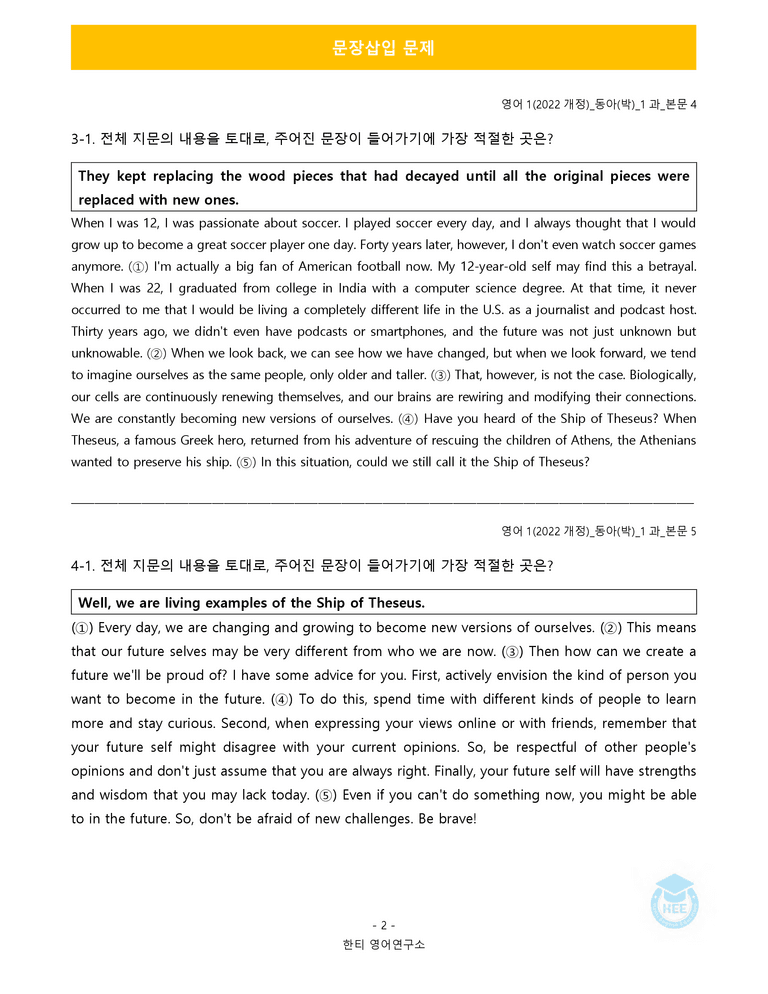 문장삽입 문제

영어 1(2022 개정)_동아(박)_1 과_본문 4

3-1. 전체 지문의 내용을 토대로, 주어진 문장이 들어가기에 가장 적절한 곳은?

They kept replacing the wood pieces that had decayed until all the original pieces were replaced with new ones.

When I was 12, I was passionate about soccer. I played soccer every day, and I always thought that I would grow up to become a great soccer player one day. Forty years later, however, I don't even watch soccer games anymore. (①) I'm actually a big fan of American football now. My 12-year-old self may find this a betrayal. When I was 22, I graduated from college in India with a computer science degree. At that time, it never occurred to me that I would be living a completely different life in the U.S. as a journalist and podcast host. Thirty years ago, we didn't even have podcasts or smartphones, and the future was not just unknown but unknowable. (②) When we look back, we can see how we have changed, but when we look forward, we tend to imagine ourselves as the same people, only older and taller. (③) That, however, is not the case. Biologically, our cells are continuously renewing themselves, and our brains are rewiring and modifying their connections. We are constantly becoming new versions of ourselves. (④) Have you heard of the Ship of Theseus? When Theseus, a famous Greek hero, returned from his adventure of rescuing the children of Athens, the Athenians wanted to preserve his ship. (⑤) In this situation, could we still call it the Ship of Theseus?

영어 1(2022 개정)_동아(박)_1 과_본문 5

4-1. 전체 지문의 내용을 토대로, 주어진 문장이 들어가기에 가장 적절한 곳은?

Well, we are living examples of the Ship of Theseus.

(①) Every day, we are changing and growing to become new versions of ourselves. (②) This means that our future selves may be very different from who we are now. (③) Then how can we create a future we'll be proud of? I have some advice for you. First, actively envision the kind of person you want to become in the future. (④) To do this, spend time with different kinds of people to learn more and stay curious. Second, when expressing your views online or with friends, remember that your future self might disagree with your current opinions. So, be respectful of other people's opinions and don't just assume that you are always right. Finally, your future self will have strengths and wisdom that you may lack today. (⑤) Even if you can't do something now, you might be able to in the future. So, don't be afraid of new challenges. Be brave!

- 2 -
한티 영어연구소

HEE